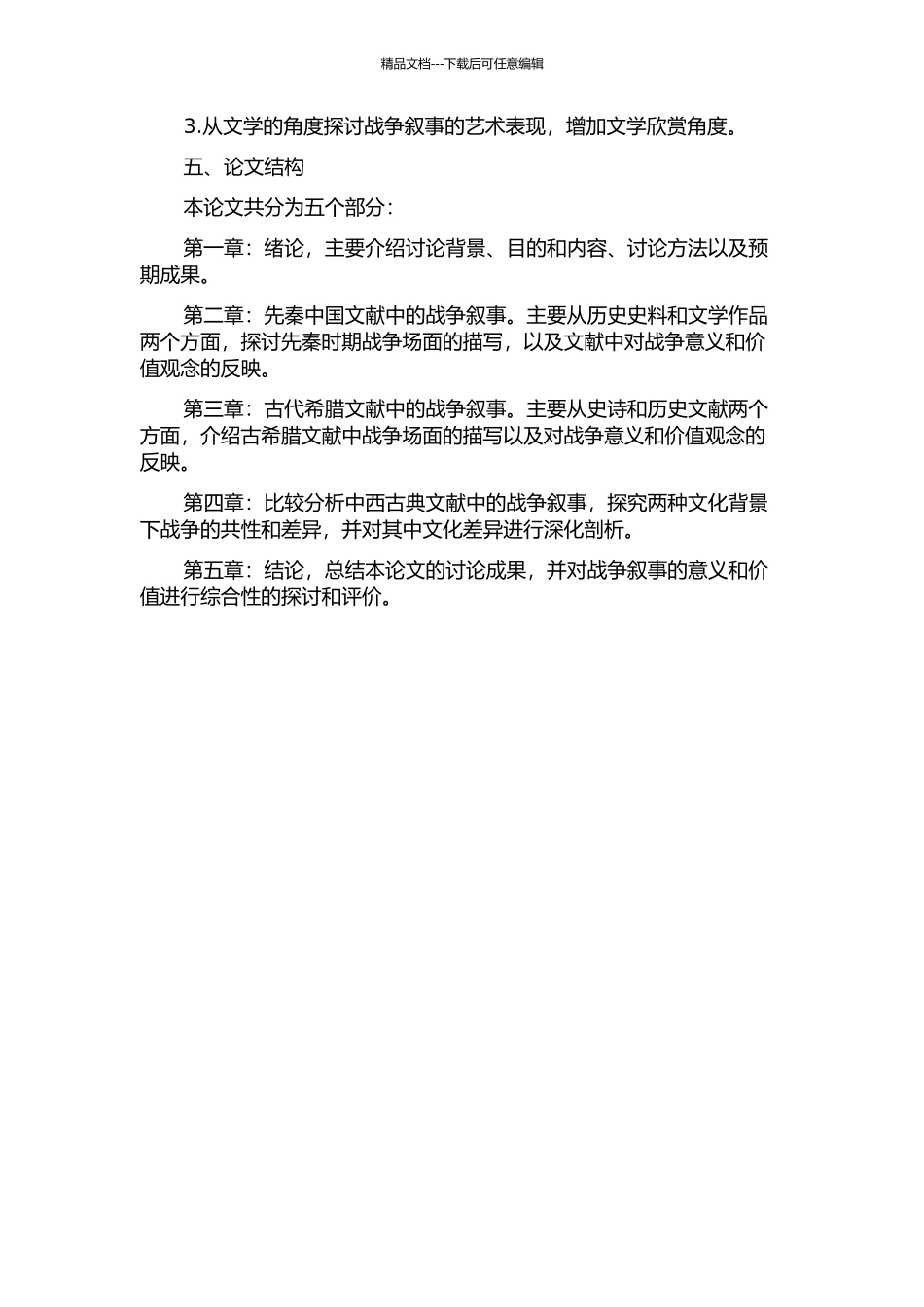 精品文档---下载后可任意编辑

3.从文学的角度探讨战争叙事的艺术表现，增加文学欣赏角度。

五、论文结构

本论文共分为五个部分：

第一章：绪论，主要介绍讨论背景、目的和内容、讨论方法以及预期成果。

第二章：先秦中国文献中的战争叙事。主要从历史史料和文学作品两个方面，探讨先秦时期战争场面的描写，以及文献中对战争意义和价值观念的反映。

第三章：古代希腊文献中的战争叙事。主要从史诗和历史文献两个方面，介绍古希腊文献中战争场面的描写以及对战争意义和价值观念的反映。

第四章：比较分析中西古典文献中的战争叙事，探究两种文化背景下战争的共性和差异，并对其中文化差异进行深化剖析。

第五章：结论，总结本论文的讨论成果，并对战争叙事的意义和价值进行综合性的探讨和评价。